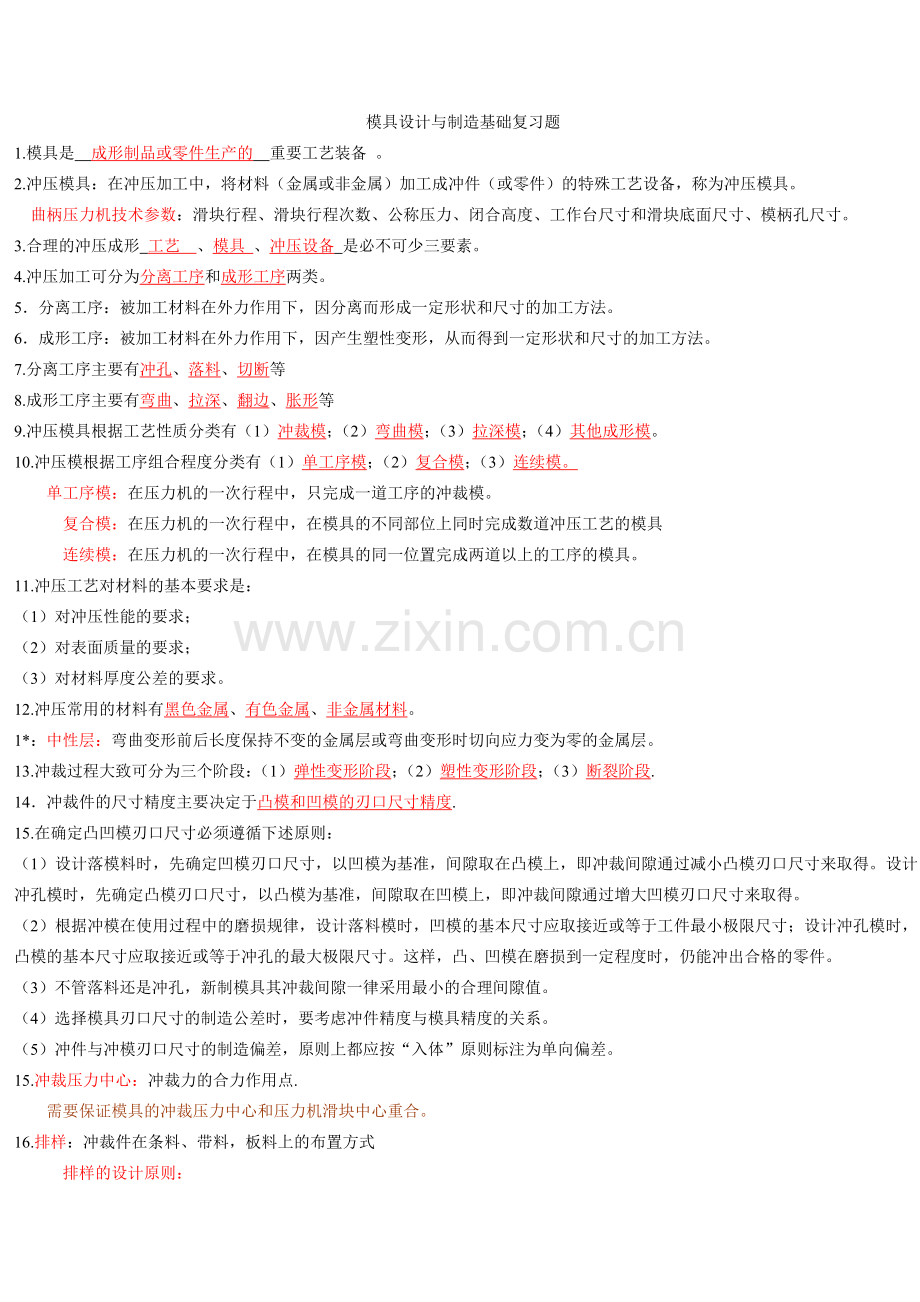 模具设计与制造基础复习题

1.模具是 成形制品或零件生产的 重要工艺装备 。

2.冲压模具：在冲压加工中，将材料（金属或非金属）加工成冲件（或零件）的特殊工艺设备，称为冲压模具。

曲柄压力机技术参数：滑块行程、滑块行程次数、公称压力、闭合高度、工作台尺寸和滑块底面尺寸、模柄孔尺寸。

3.合理的冲压成形 工艺 、模具 、冲压设备 是必不可少三要素。

4.冲压加工可分为分离工序和成形工序两类。

5．分离工序：被加工材料在外力作用下，因分离而形成一定形状和尺寸的加工方法。

6．成形工序：被加工材料在外力作用下，因产生塑性变形，从而得到一定形状和尺寸的加工方法。

7.分离工序主要有冲孔、落料、切断等

8.成形工序主要有弯曲、拉深、翻边、胀形等

9.冲压模具根据工艺性质分类有（1）冲裁模；（2）弯曲模；（3）拉深模；（4）其他成形模。

10.冲压模根据工序组合程度分类有（1）单工序模；（2）复合模；（3）连续模。

单工序模：在压力机的一次行程中，只完成一道工序的冲裁模。

复合模：在压力机的一次行程中，在模具的不同部位上同时完成数道冲压工艺的模具

连续模：在压力机的一次行程中，在模具的同一位置完成两道以上的工序的模具。

11.冲压工艺对材料的基本要求是：

（1）对冲压性能的要求；

（2）对表面质量的要求；

（3）对材料厚度公差的要求。

www.zixin.com.cn

12.冲压常用的材料有黑色金属、有色金属、非金属材料。

1*：中性层：弯曲变形前后长度保持不变的金属层或弯曲变形时切向应力变为零的金属层。

13.冲裁过程大致可分为三个阶段：（1）弹性变形阶段；（2）塑性变形阶段；（3）断裂阶段.

14．冲裁件的尺寸精度主要决定于凸模和凹模的刃口尺寸精度.

15.在确定凸凹模刃口尺寸必须遵循下述原则：

（1）设计落模料时，先确定凹模刃口尺寸，以凹模为基准，间隙取在凸模上，即冲裁间隙通过减小凸模刃口尺寸来取得。设计冲孔模时，先确定凸模刃口尺寸，以凸模为基准，间隙取在凹模上，即冲裁间隙通过增大凹模刃口尺寸来取得。

（2）根据冲模在使用过程中的磨损规律，设计落料模时，凹模的基本尺寸应取接近或等于工件最小极限尺寸；设计冲孔模时，凸模的基本尺寸应取接近或等于冲孔的最大极限尺寸。这样，凸、凹模在磨损到一定程度时，仍能冲出合格的零件。

（3）不管落料还是冲孔，新制模具其冲裁间隙一律采用最小的合理间隙值。

（4）选择模具刃口尺寸的制造公差时，要考虑冲件精度与模具精度的关系。

（5）冲件与冲模刃口尺寸的制造偏差，原则上都应按“入体”原则标注为单向偏差。

15.冲裁压力中心：冲裁力的合力作用点.

需要保证模具的冲裁压力中心和压力机滑块中心重合。

16.排样：冲裁件在条料、带料，板料上的布置方式

排样的设计原则：